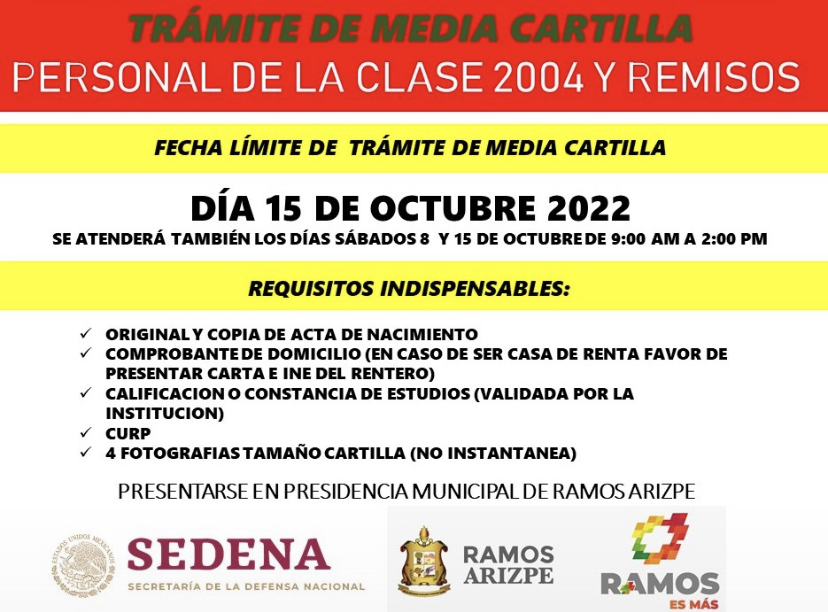 TRÁMITE DE MEDIA CARTILLA
PERSONAL DE LA CLASE 2004 Y REMISOS

FECHA LÍMITE DE TRÁMITE DE MEDIA CARTILLA

DÍA 15 DE OCTUBRE 2022
SE ATENDERÁ TAMBIÉN LOS DÍAS SÁBADOS 8 Y 15 DE OCTUBRE DE 9:00 AM A 2:00 PM

REQUISITOS INDISPENSABLES:

✓ ORIGINAL Y COPIA DE ACTA DE NACIMIENTO
✓ COMPROBANTE DE DOMICILIO (EN CASO DE SER CASA DE RENTA FAVOR DE PRESENTAR CARTA E INE DEL RENTERO)
✓ CALIFICACION O CONSTANCIA DE ESTUDIOS (VALIDADA POR LA INSTITUCION)
✓ CURP
✓ 4 FOTOGRAFIAS TAMAÑO CARTILLA (NO INSTANTANEA)

PRESENTARSE EN PRESIDENCIA MUNICIPAL DE RAMOS ARIZPE

ESTADOS UNIDOS MEXICANOS
SEDENA
SECRETARÍA DE LA DEFENSA NACIONAL

RAMOS ARIZPE

RAMOS
ES MÁS